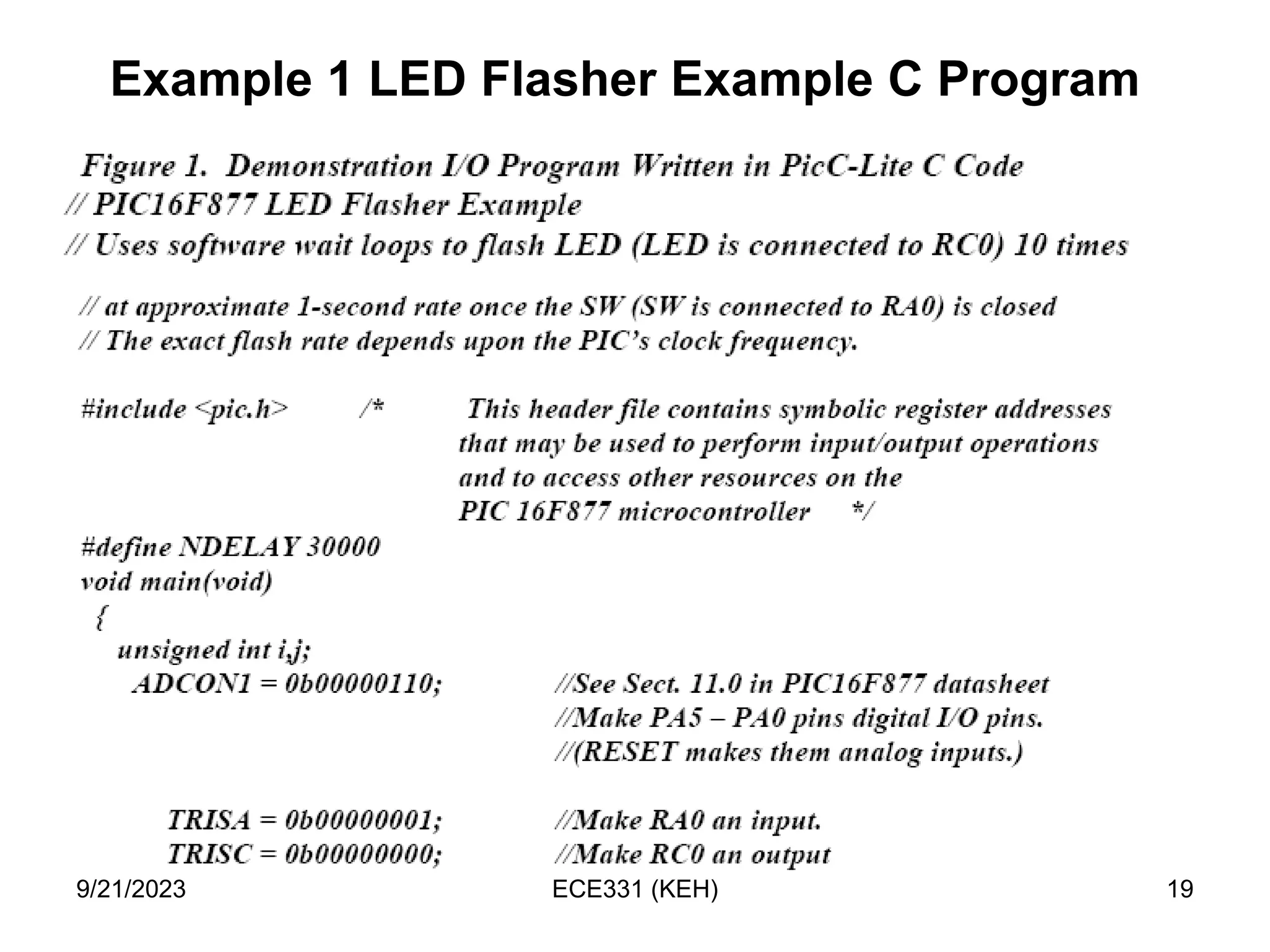 Example 1 LED Flasher Example C Program

Figure 1. Demonstration I/O Program Written in PicC-Lite C Code
// PIC16F877 LED Flasher Example
// Uses software wait loops to flash LED (LED is connected to RC0) 10 times

// at approximate 1-second rate once the SW (SW is connected to RA0) is closed
// The exact flash rate depends upon the PIC's clock frequency.

#include <pic.h> /* This header file contains symbolic register addresses that may be used to perform input/output operations and to access other resources on the PIC 16F877 microcontroller */
#define NDELAY 30000
void main(void)
{
unsigned int i,j;
ADCON1 = 0b00000110; //See Sect. 11.0 in PIC16F877 datasheet
//Make PA5 – PA0 pins digital I/O pins.
//(RESET makes them analog inputs.)

TRISA = 0b00000001; //Make RA0 an input.
TRISC = 0b00000000; //Make RC0 an output

9/21/2023 ECE331 (KEH) 19